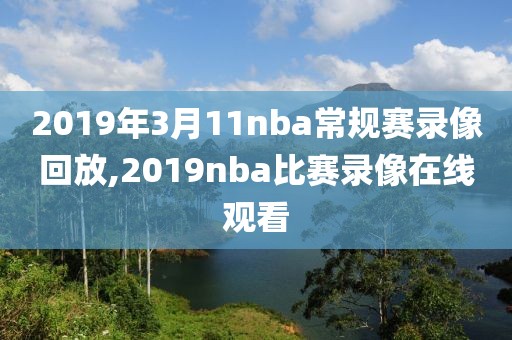 2019年3月11nba常规赛录像回放,2019nba比赛录像在线观看